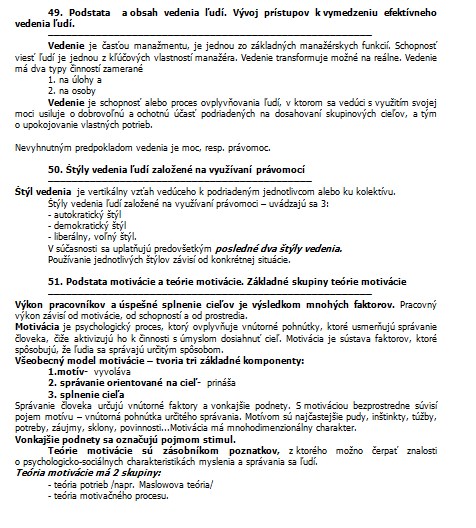 49. Podstata a obsah vedenia ľudí. Vývoj prístupov k vymedzeniu efektívneho vedenia ľudí.

Vedenie je časťou manažmentu, je jednou zo základných manažérskych funkcií. Schopnosť viesť ľudí je jednou z kľúčových vlastností manažéra. Vedenie transformuje možné na reálne. Vedenie má dva typy činností zamerané

1. na úlohy a
2. na osoby

Vedenie je schopnosť alebo proces ovplyvňovania ľudí, v ktorom sa vedúci s využitím svojej moci usiluje o dobrovoľnú a ochotnú účasť podriadených na dosahovaní skupinových cieľov, a tým o upokojovanie vlastných potrieb.

Nevyhnutným predpokladom vedenia je moc, resp. právomoc.

50. Štýly vedenia ľudí založené na využívaní právomocí

Štýl vedenia je vertikálny vzťah vedúceho k podriadeným jednotlivcom alebo ku kolektívu.
Štýly vedenia ľudí založené na využívaní právomoci – uvádzajú sa 3:
- autokratický štýl
- demokratický štýl
- liberálny, voľný štýl.
V súčasnosti sa uplatňujú predovšetkým posledné dva štýly vedenia.
Používanie jednotlivých štýlov závisí od konkrétnej situácie.

51. Podstata motivácie a teórie motivácie. Základné skupiny teórie motivácie

Výkon pracovníkov a úspešné splnenie cieľov je výsledkom mnohých faktorov. Pracovný výkon závisí od motivácie, od schopností a od prostredia.
Motivácia je psychologický proces, ktorý ovplyvňuje vnútorné pohnútky, ktoré usmerňujú správanie človeka, čiže aktivizujú ho k činnosti s úmyslom dosiahnuť cieľ. Motivácia je sústava faktorov, ktoré spôsobujú, že ľudia sa správajú určitým spôsobom.
Všeobecný model motivácie – tvoria tri základné komponenty:
1.motív- vyvoláva
2. správanie orientované na cieľ- prináša
3. splnenie cieľa
Správanie človeka určujú vnútorné faktory a vonkajšie podnety. S motiváciou bezprostredne súvisí pojem motívu – vnútorná pohnútka určitého správania. Motívom sú najčastejšie pudy, inštinkty, túžby, potreby, záujmy, sklony, povinnosti...Motivácia má mnohodimenzionálny charakter.
Vonkajšie podnety sa označujú pojmom stimul.
Teórie motivácie sú zásobníkom poznatkov, z ktorého možno čerpať znalosti o psychologicko-sociálnych charakteristikách myslenia a správania sa ľudí.
Teória motivácie má 2 skupiny:
- teória potrieb /napr. Maslowova teória/
- teória motivačného procesu.